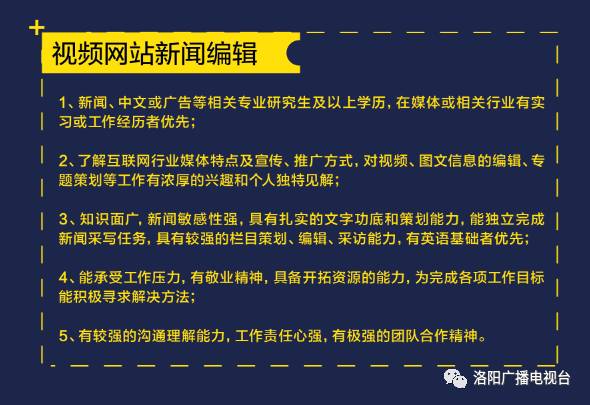 视频网站新闻编辑

1、新闻、中文或广告等相关专业研究生及以上学历，在媒体或相关行业有实习或工作经历者优先；

2、了解互联网行业媒体特点及宣传、推广方式，对视频、图文信息的编辑、专题策划等工作有浓厚的兴趣和个人独特见解；

3、知识面广，新闻敏感性强，具有扎实的文字功底和策划能力，能独立完成新闻采写任务，具有较强的栏目策划、编辑、采访能力，有英语基础者优先；

4、能承受工作压力，有敬业精神，具备开拓资源的能力，为完成各项工作目标能积极寻求解决方法；

5、有较强的沟通理解能力，工作责任心强，有极强的团队合作精神。

洛阳广播电视台